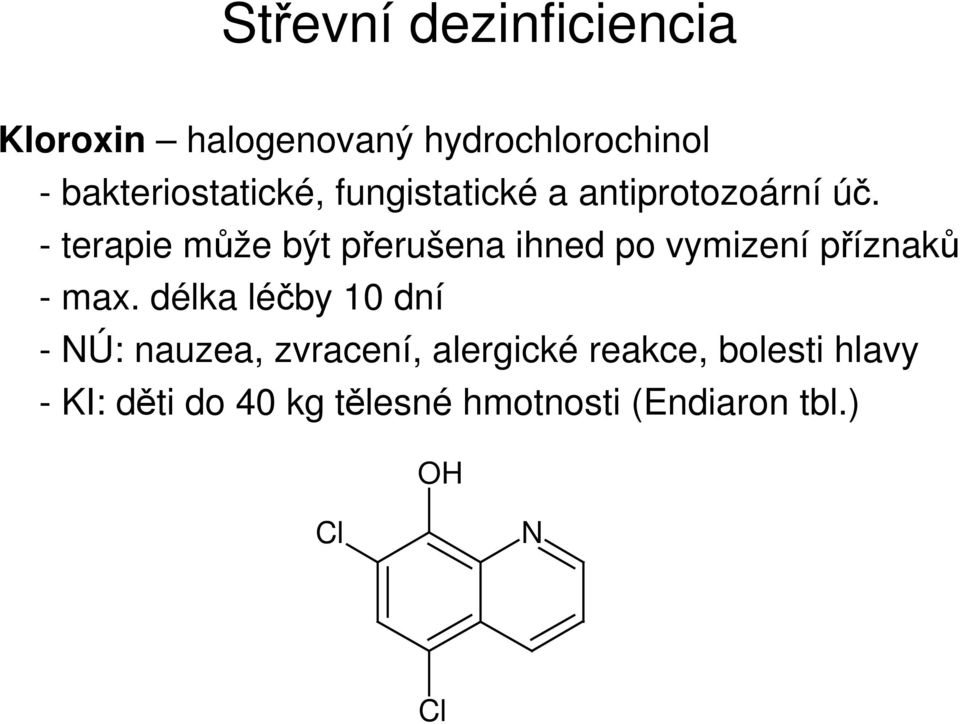 Střevní dezinficiencia

Kloroxin – halogenovaný hydrochlorochinol
- bakteriostatické, fungistatické a antiprotozoární úč.
- terapie může být přerušena ihned po vymizení příznaků
- max. délka léčby 10 dní
- NÚ: nauzea, zvracení, alergické reakce, bolesti hlavy
- KI: děti do 40 kg tělesné hmotnosti (Endiaron tbl.)

OH
Cl
N
Cl